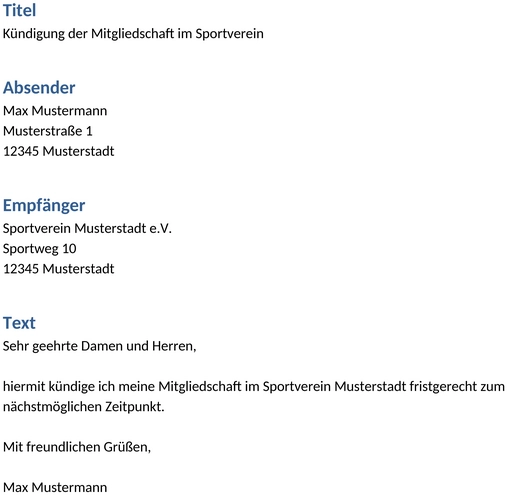 Titel
Kündigung der Mitgliedschaft im Sportverein

Absender
Max Mustermann
Musterstraße 1
12345 Musterstadt

Empfänger
Sportverein Musterstadt e.V.
Sportweg 10
12345 Musterstadt

Text
Sehr geehrte Damen und Herren,

hiermit kündige ich meine Mitgliedschaft im Sportverein Musterstadt fristgerecht zum nächstmöglichen Zeitpunkt.

Mit freundlichen Grüßen,

Max Mustermann